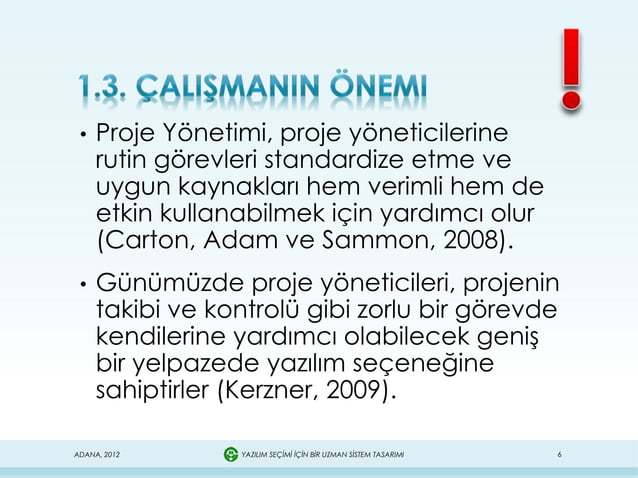 1.3. ÇALIŞMANIN ÖNEMI

!

• Proje Yönetimi, proje yöneticilerine rutin görevleri standardize etme ve uygun kaynakları hem verimli hem de etkin kullanabilmek için yardımcı olur (Carton, Adam ve Sammon, 2008).

• Günümüzde proje yöneticileri, projenin takibi ve kontrolü gibi zorlu bir görevde kendilerine yardımcı olabilecek geniş bir yelpazede yazılım seçeneğine sahiptirler (Kerzner, 2009).

ADANA, 2012

YAZILIM SEÇİMİ İÇİN BİR UZMAN SİSTEM TASARIMI

6